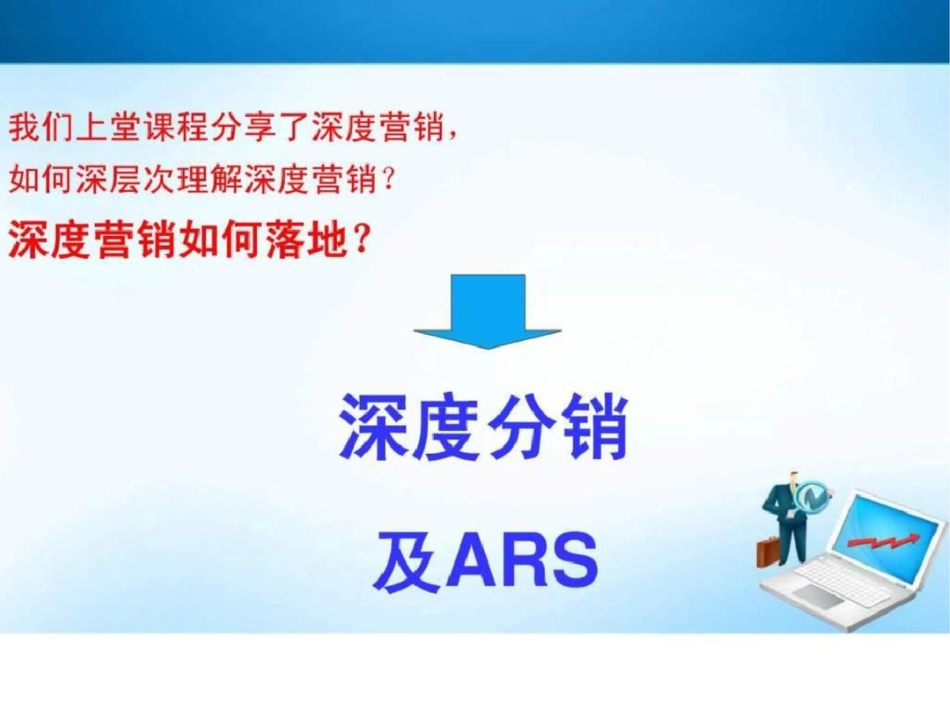 我们上堂课程分享了深度营销，
如何深层次理解深度营销？
深度营销如何落地？

深度分销

及ARS